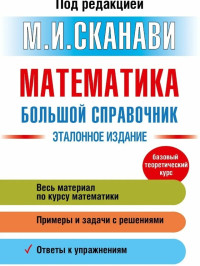 Под редакцией

М.И.СКАНАВИ

МАТЕМАТИКА

БОЛЬШОЙ СПРАВОЧНИК

ЭТАЛОННОЕ ИЗДАНИЕ

базовый теоретический курс

Весь материал по курсу математики

Примеры и задачи с решениями

✓ Ответы к упражнениям